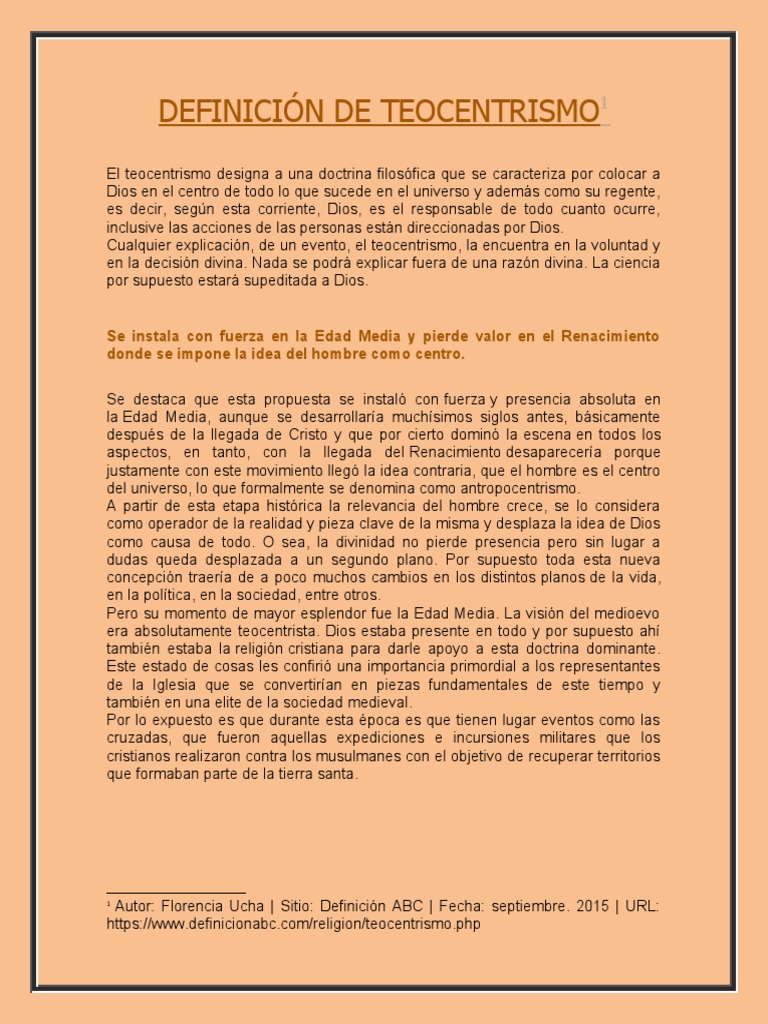 DEFINICIÓN DE TEOCENTRISMO$^1$

El teocentrismo designa a una doctrina filosófica que se caracteriza por colocar a Dios en el centro de todo lo que sucede en el universo y además como su regente, es decir, según esta corriente, Dios, es el responsable de todo cuanto ocurre, inclusive las acciones de las personas están direccionadas por Dios.
Cualquier explicación, de un evento, el teocentrismo, la encuentra en la voluntad y en la decisión divina. Nada se podrá explicar fuera de una razón divina. La ciencia por supuesto estará supeditada a Dios.

Se instala con fuerza en la Edad Media y pierde valor en el Renacimiento donde se impone la idea del hombre como centro.

Se destaca que esta propuesta se instaló con fuerza y presencia absoluta en la Edad Media, aunque se desarrollaría muchísimos siglos antes, básicamente después de la llegada de Cristo y que por cierto dominó la escena en todos los aspectos, en tanto, con la llegada del Renacimiento desaparecería porque justamente con este movimiento llegó la idea contraria, que el hombre es el centro del universo, lo que formalmente se denomina como antropocentrismo.
A partir de esta etapa histórica la relevancia del hombre crece, se lo considera como operador de la realidad y pieza clave de la misma y desplaza la idea de Dios como causa de todo. O sea, la divinidad no pierde presencia pero sin lugar a dudas queda desplazada a un segundo plano. Por supuesto toda esta nueva concepción traería de a poco muchos cambios en los distintos planos de la vida, en la política, en la sociedad, entre otros.
Pero su momento de mayor esplendor fue la Edad Media. La visión del medioevo era absolutamente teocentrista. Dios estaba presente en todo y por supuesto ahí también estaba la religión cristiana para darle apoyo a esta doctrina dominante. Este estado de cosas les confirió una importancia primordial a los representantes de la Iglesia que se convertirían en piezas fundamentales de este tiempo y también en una elite de la sociedad medieval.
Por lo expuesto es que durante esta época es que tienen lugar eventos como las cruzadas, que fueron aquellas expediciones e incursiones militares que los cristianos realizaron contra los musulmanes con el objetivo de recuperar territorios que formaban parte de la tierra santa.

$^1$ Autor: Florencia Ucha | Sitio: Definición ABC | Fecha: septiembre. 2015 | URL: https://www.definicionabc.com/religion/teocentrismo.php